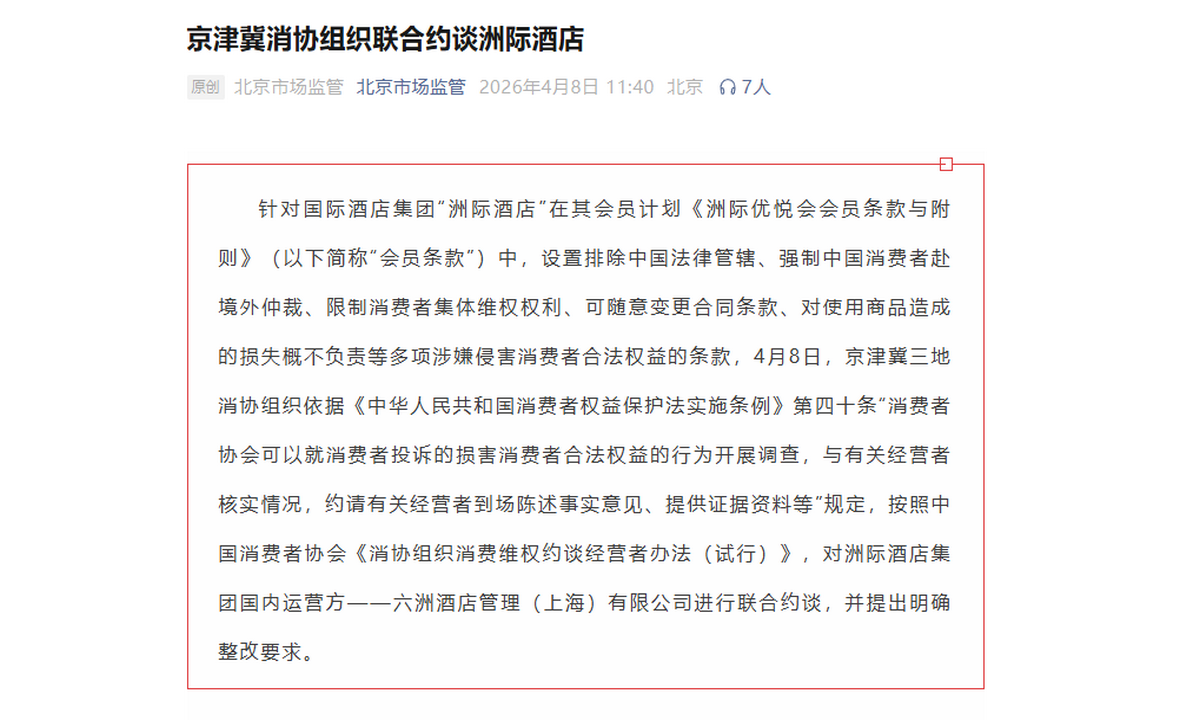 京津冀消协组织联合约谈洲际酒店

原创 北京市场监管 北京市场监管 2026年4月8日 11:40 北京 7人

针对国际酒店集团“洲际酒店”在其会员计划《洲际优悦会会员条款与附则》（以下简称“会员条款”）中，设置排除中国法律管辖、强制中国消费者赴境外仲裁、限制消费者集体维权权利、可随意变更合同条款、对使用商品造成的损失概不负责等多项涉嫌侵害消费者合法权益的条款，4月8日，京津冀三地消协组织依据《中华人民共和国消费者权益保护法实施条例》第四十条“消费者协会可以就消费者投诉的损害消费者合法权益的行为开展调查，与有关经营者核实情况，约请有关经营者到场陈述事实意见、提供证据资料等”规定，按照中国消费者协会《消协组织消费维权约谈经营者办法（试行）》，对洲际酒店集团国内运营方——六洲酒店管理（上海）有限公司进行联合约谈，并提出明确整改要求。